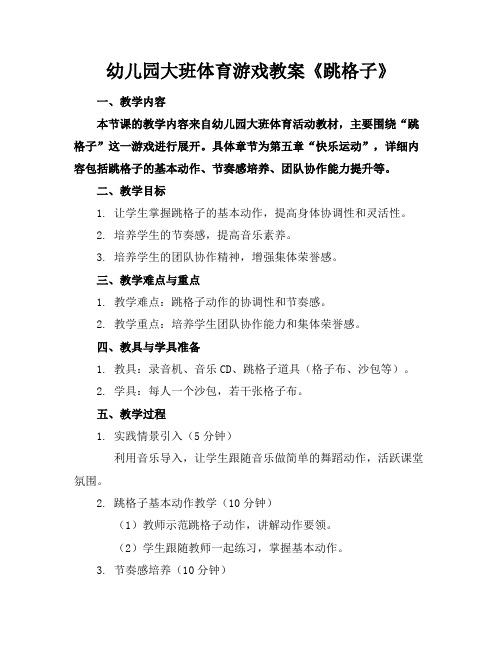 幼儿园大班体育游戏教案《跳格子》

一、教学内容

本节课的教学内容来自幼儿园大班体育活动教材，主要围绕“跳格子”这一游戏进行展开。具体章节为第五章“快乐运动”，详细内容包括跳格子的基本动作、节奏感培养、团队协作能力提升等。

二、教学目标

1. 让学生掌握跳格子的基本动作，提高身体协调性和灵活性。

2. 培养学生的节奏感，提高音乐素养。

3. 培养学生的团队协作精神，增强集体荣誉感。

三、教学难点与重点

1. 教学难点：跳格子动作的协调性和节奏感。

2. 教学重点：培养学生团队协作能力和集体荣誉感。

四、教具与学具准备

1. 教具：录音机、音乐 CD、跳格子道具（格子布、沙包等）。

2. 学具：每人一个沙包，若干张格子布。

五、教学过程

1. 实践情景引入（5 分钟）

利用音乐导入，让学生跟随音乐做简单的舞蹈动作，活跃课堂氛围。

2. 跳格子基本动作教学（10 分钟）

（1）教师示范跳格子动作，讲解动作要领。

（2）学生跟随教师一起练习，掌握基本动作。

3. 节奏感培养（10 分钟）